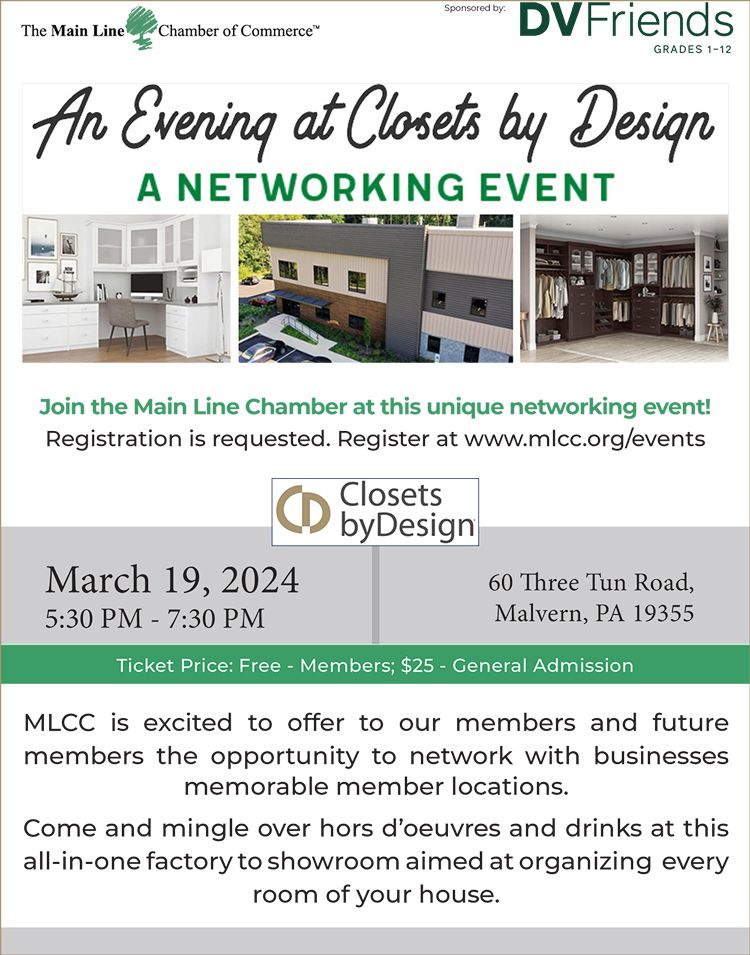 The Main Line Chamber of Commerce™

Sponsored by:
DVFriends
GRADES 1–12

An Evening at Closets by Design
A NETWORKING EVENT

Join the Main Line Chamber at this unique networking event!
Registration is requested. Register at www.mlcc.org/events

Closets byDesign

March 19, 2024
5:30 PM - 7:30 PM

60 Three Tun Road,
Malvern, PA 19355

Ticket Price: Free - Members; $25 - General Admission

MLCC is excited to offer to our members and future members the opportunity to network with businesses memorable member locations.

Come and mingle over hors d'oeuvres and drinks at this all-in-one factory to showroom aimed at organizing every room of your house.